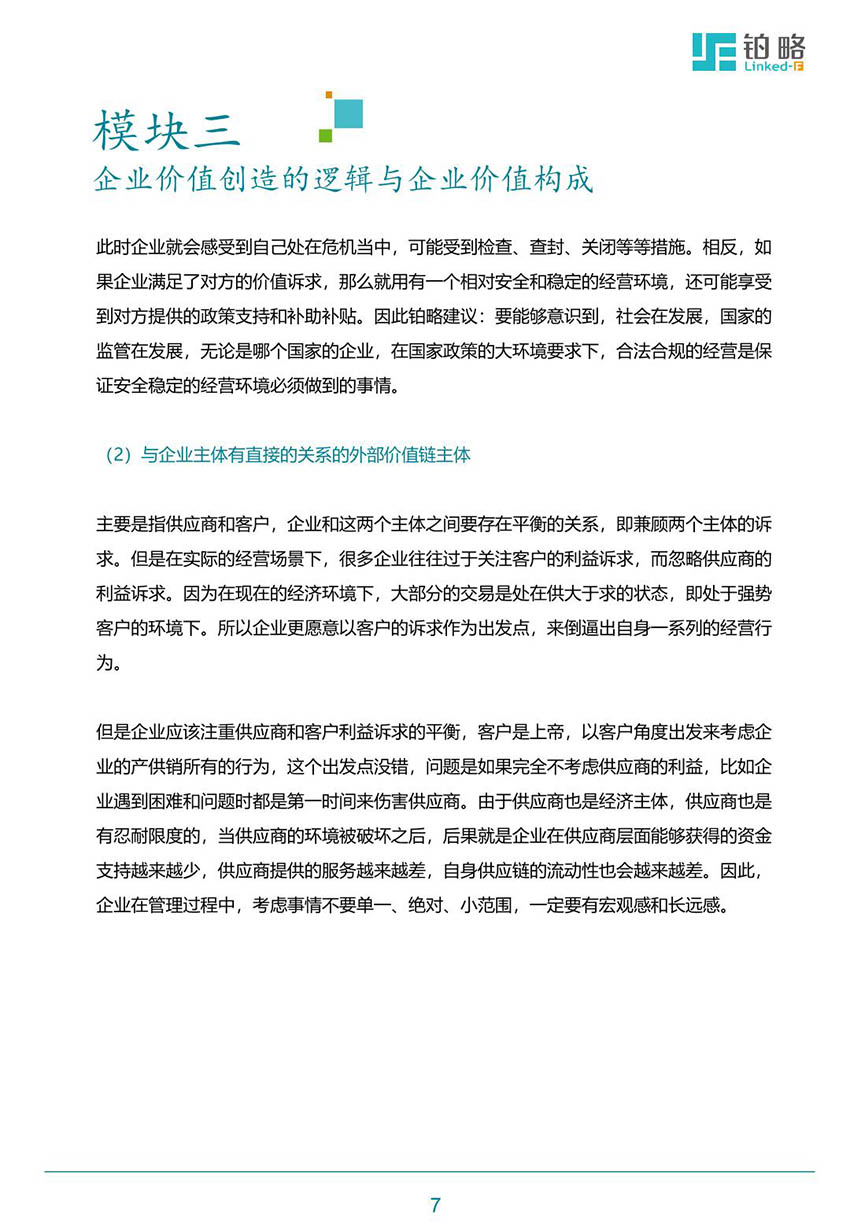 铂略
Linked-F

模块三
企业价值创造的逻辑与企业价值构成

此时企业就会感受到自己处在危机当中，可能受到检查、查封、关闭等等措施。相反，如果企业满足了对方的价值诉求，那么就用有一个相对安全和稳定的经营环境，还可能享受到对方提供的政策支持和补助补贴。因此铂略建议：要能够意识到，社会在发展，国家的监管在发展，无论是哪个国家的企业，在国家政策的大环境要求下，合法合规的经营是保证安全稳定的经营环境必须做到的事情。

（2）与企业主体有直接的关系的外部价值链主体

主要是指供应商和客户，企业和这两个主体之间要存在平衡的关系，即兼顾两个主体的诉求。但是在实际的经营场景下，很多企业往往过于关注客户的利益诉求，而忽略供应商的利益诉求。因为在现在的经济环境下，大部分的交易是处在供大于求的状态，即处于强势客户的环境下。所以企业更愿意以客户的诉求作为出发点，来倒逼出自身一系列的经营行为。

但是企业应该注重供应商和客户利益诉求的平衡，客户是上帝，以客户角度出发来考虑企业的产供销所有的行为，这个出发点没错，问题是如果完全不考虑供应商的利益，比如企业遇到困难和问题时都是第一时间来伤害供应商。由于供应商也是经济主体，供应商也是有忍耐限度的，当供应商的环境被破坏之后，后果就是企业在供应商层面能够获得的资金支持越来越少，供应商提供的服务越来越差，自身供应链的流动性也会越来越差。因此，企业在管理过程中，考虑事情不要单一、绝对、小范围，一定要有宏观感和长远感。

7